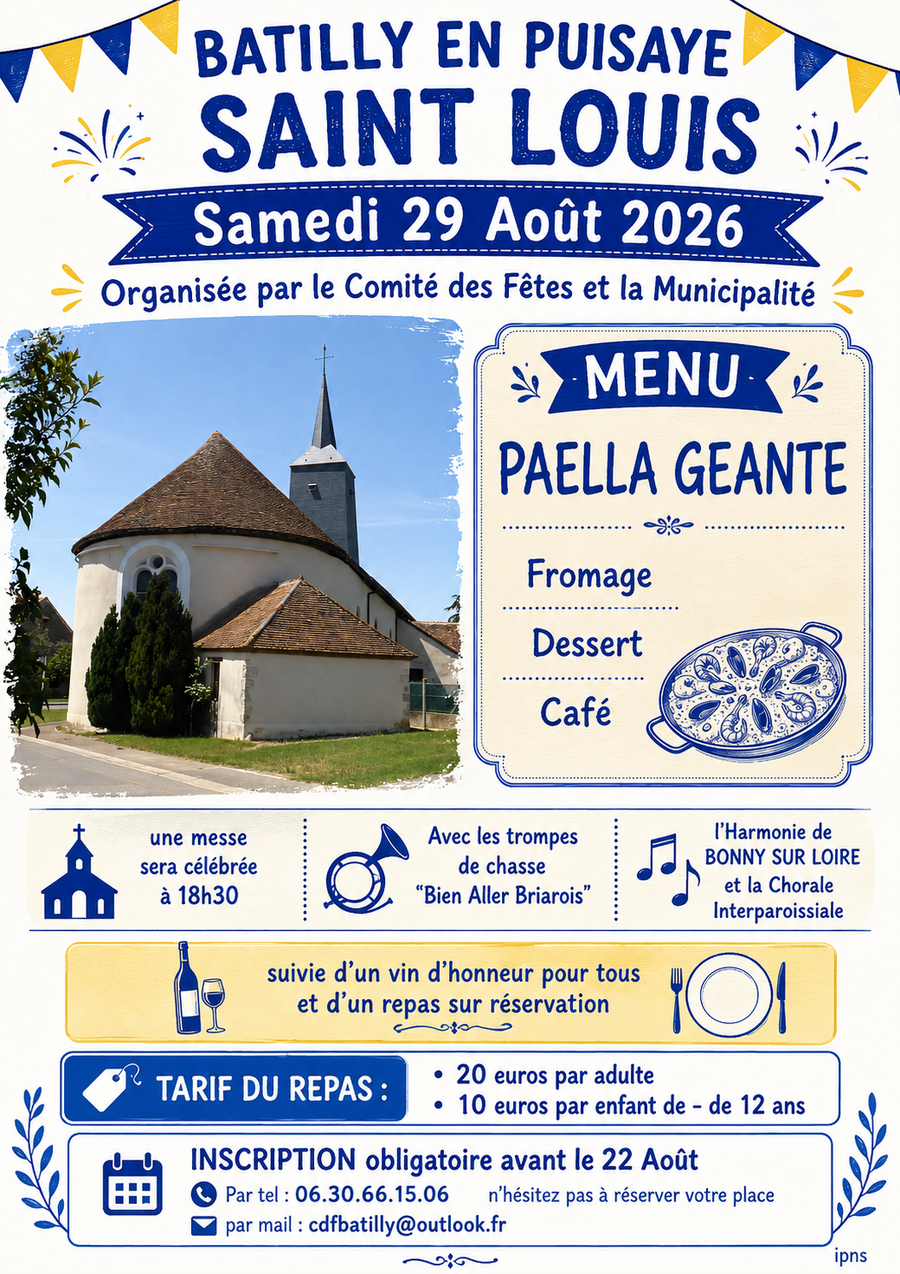 BATILLY EN PUISAYE
SAINT LOUIS

Samedi 29 Août 2026

Organisée par le Comité des Fêtes et la Municipalité

MENU

PAELLA GEANTE

Fromage

Dessert

Café

une messe sera célébrée à 18h30

Avec les trompes de chasse "Bien Aller Briarois"

l'Harmonie de BONNY SUR LOIRE et la Chorale Interparoissiale

suivie d'un vin d'honneur pour tous et d'un repas sur réservation

TARIF DU REPAS :

• 20 euros par adulte
• 10 euros par enfant de - de 12 ans

INSCRIPTION obligatoire avant le 22 Août

Par tel : 06.30.66.15.06 n'hésitez pas à réserver votre place

par mail : cdfbatilly@outlook.fr

ipns